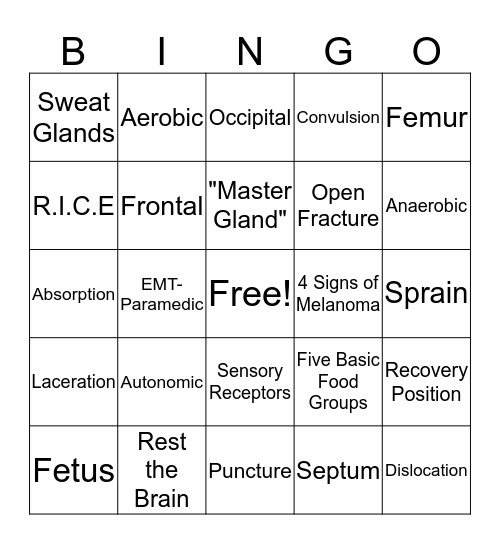 | B | I | N | G | O |
|---|---|---|---|---|
| Sweat Glands | Aerobic | Occipital | Convulsion | Femur |
| R.I.C.E | Frontal | "Master Gland" | Open Fracture | Anaerobic |
| Absorption | EMT-Paramedic | Free! | 4 Signs of Melanoma | Sprain |
| Laceration | Autonomic | Sensory Receptors | Five Basic Food Groups | Recovery Position |
| Fetus | Rest the Brain | Puncture | Septum | Dislocation |